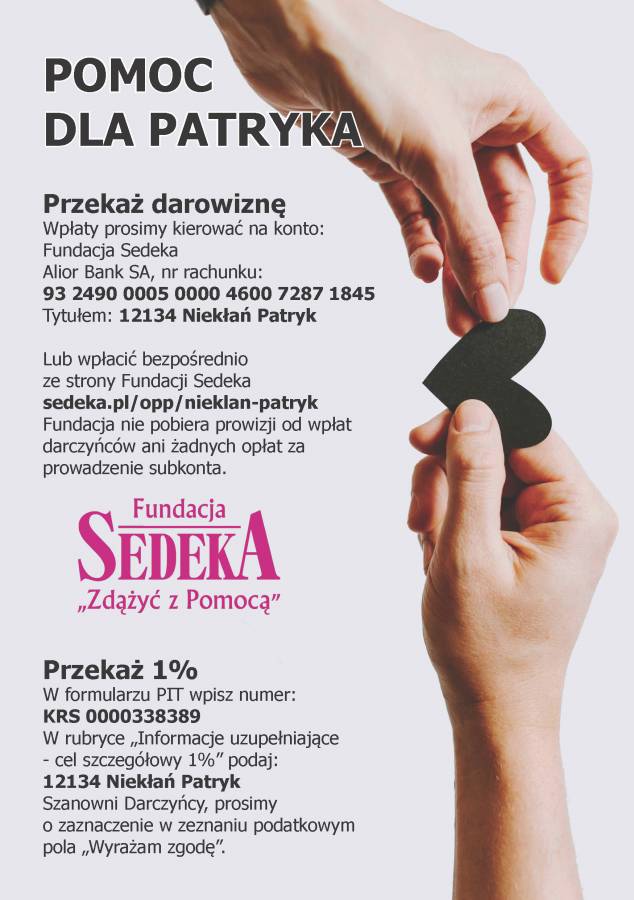 POMOC
DLA PATRYKA

Przekaż darowiznę
Wpłaty prosimy kierować na konto:
Fundacja Sedeka
Alior Bank SA, nr rachunku:
93 2490 0005 0000 4600 7287 1845
Tytułem: 12134 Niekłań Patryk

Lub wpłacić bezpośrednio ze strony Fundacji Sedeka sedeka.pl/opp/nieklan-patryk Fundacja nie pobiera prowizji od wpłat darczyńców ani żadnych opłat za prowadzenie subkonta.

Fundacja
SEDEKA
„Zdążyć z Pomocą”

Przekaż 1%
W formularzu PIT wpisz numer:
KRS 0000338389
W rubryce „Informacje uzupełniające - cel szczegółowy 1%” podaj:
12134 Niekłań Patryk
Szanowni Darczyńcy, prosimy o zaznaczenie w zeznaniu podatkowym pola „Wyrażam zgodę”.